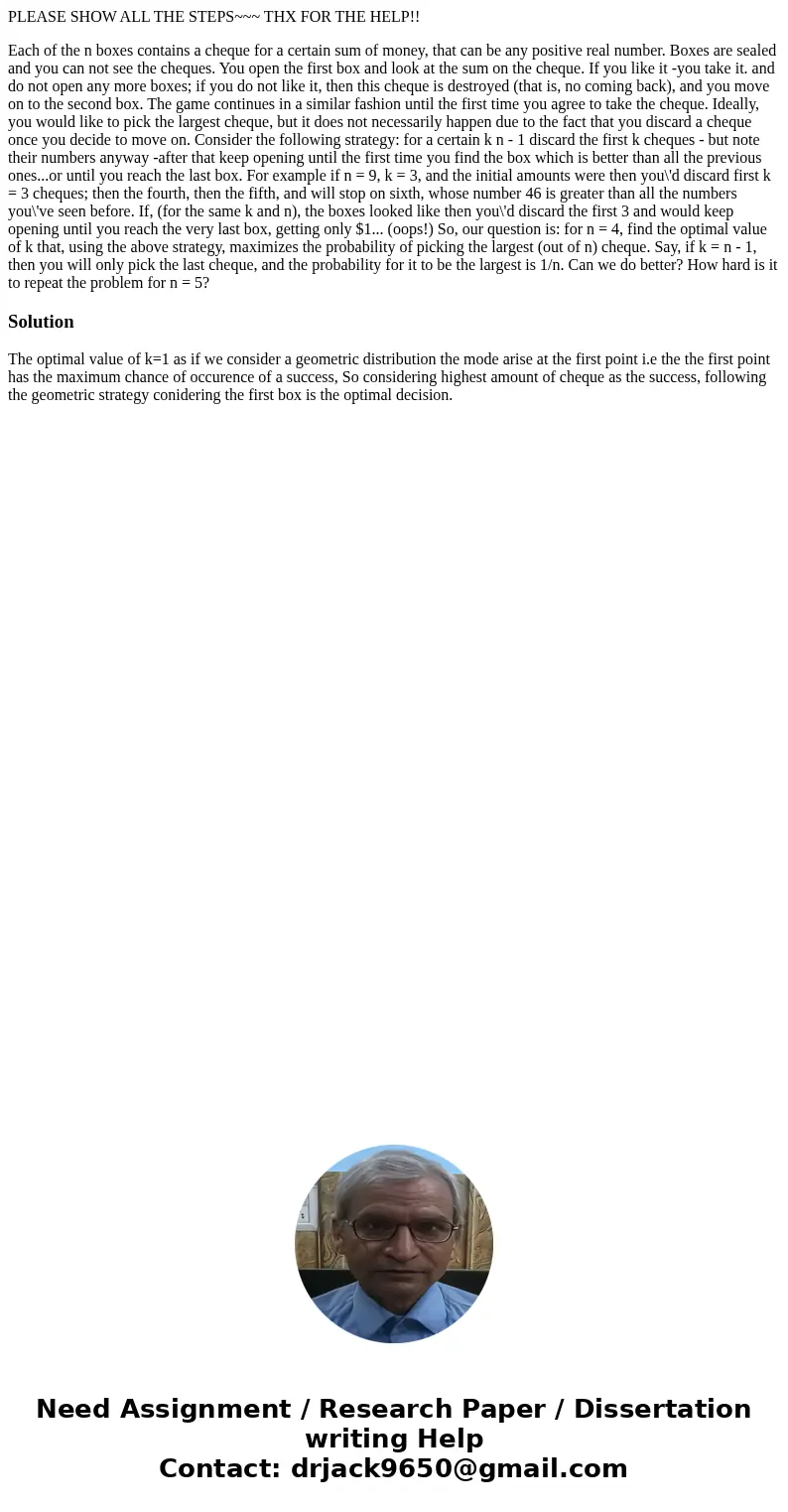 PLEASE SHOW ALL THE STEPS~~~ THX FOR THE HELP!!

Each of the n boxes contains a cheque for a certain sum of money, that can be any positive real number. Boxes are sealed and you can not see the cheques. You open the first box and look at the sum on the cheque. If you like it -you take it. and do not open any more boxes; if you do not like it, then this cheque is destroyed (that is, no coming back), and you move on to the second box. The game continues in a similar fashion until the first time you agree to take the cheque. Ideally, you would like to pick the largest cheque, but it does not necessarily happen due to the fact that you discard a cheque once you decide to move on. Consider the following strategy: for a certain k n - 1 discard the first k cheques - but note their numbers anyway -after that keep opening until the first time you find the box which is better than all the previous ones...or until you reach the last box. For example if n = 9, k = 3, and the initial amounts were then you\'d discard first k = 3 cheques; then the fourth, then the fifth, and will stop on sixth, whose number 46 is greater than all the numbers you\'ve seen before. If, (for the same k and n), the boxes looked like then you\'d discard the first 3 and would keep opening until you reach the very last box, getting only $1... (oops!) So, our question is: for n = 4, find the optimal value of k that, using the above strategy, maximizes the probability of picking the largest (out of n) cheque. Say, if k = n - 1, then you will only pick the last cheque, and the probability for it to be the largest is 1/n. Can we do better? How hard is it to repeat the problem for n = 5?

Solution

The optimal value of k=1 as if we consider a geometric distribution the mode arise at the first point i.e the the first point has the maximum chance of occurence of a success, So considering highest amount of cheque as the success, following the geometric strategy conidering the first box is the optimal decision.

Need Assignment / Research Paper / Dissertation writing Help
Contact: drjack9650@gmail.com